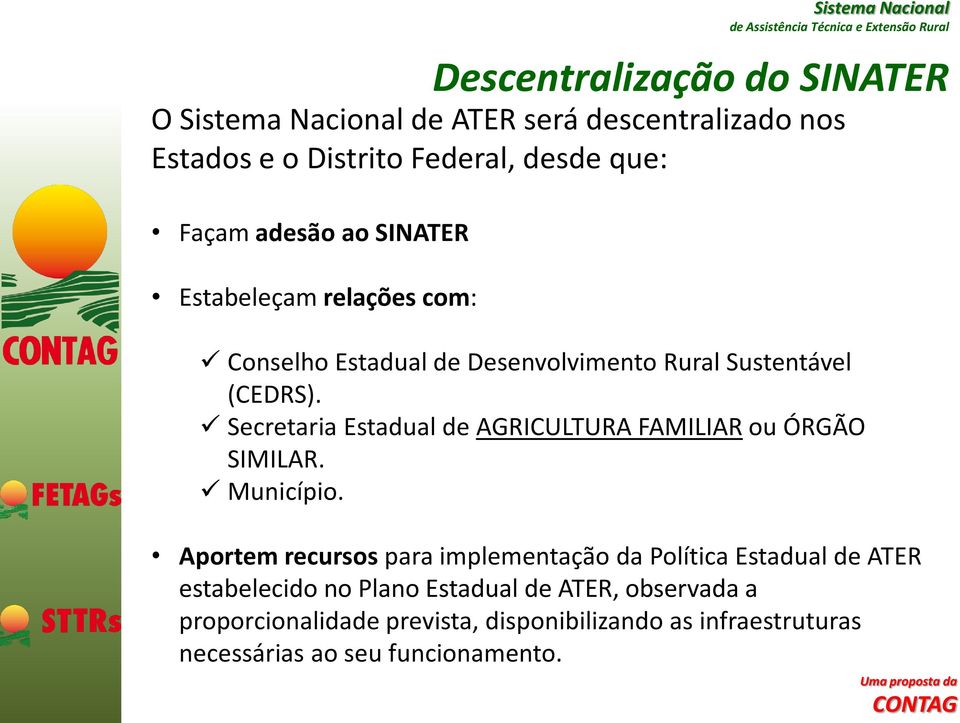 Sistema Nacional
de Assistência Técnica e Extensão Rural

Descentralização do SINATER

O Sistema Nacional de ATER será descentralizado nos Estados e o Distrito Federal, desde que:

• Façam adesão ao SINATER

• Estabeleçam relações com:

✓ Conselho Estadual de Desenvolvimento Rural Sustentável (CEDRS).
✓ Secretaria Estadual de AGRICULTURA FAMILIAR ou ÓRGÃO SIMILAR.
✓ Município.

• Aportem recursos para implementação da Política Estadual de ATER estabelecido no Plano Estadual de ATER, observada a proporcionalidade prevista, disponibilizando as infraestruturas necessárias ao seu funcionamento.

CONTAG

FETAGs

STTRs

Uma proposta da
CONTAG